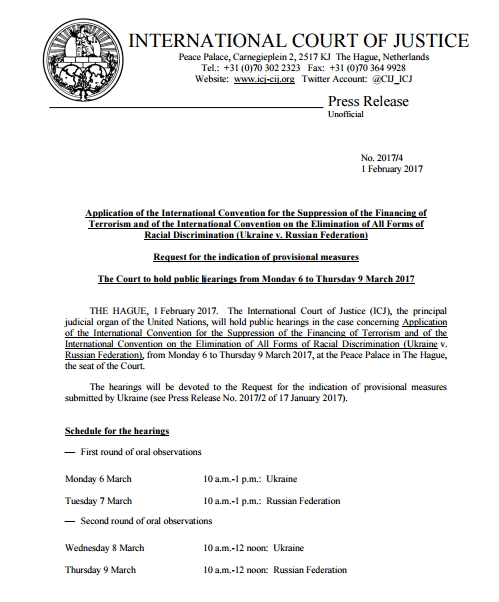 INTERNATIONAL COURT OF JUSTICE
Peace Palace, Carnegieplein 2, 2517 KJ The Hague, Netherlands
Tel.: +31 (0)70 302 2323 Fax: +31 (0)70 364 9928
Website: www.icj-cij.org Twitter Account: @CIJ_ICJ

Press Release
Unofficial

No. 2017/4
1 February 2017

Application of the International Convention for the Suppression of the Financing of Terrorism and of the International Convention on the Elimination of All Forms of Racial Discrimination (Ukraine v. Russian Federation)

Request for the indication of provisional measures

The Court to hold public hearings from Monday 6 to Thursday 9 March 2017

THE HAGUE, 1 February 2017. The International Court of Justice (ICJ), the principal judicial organ of the United Nations, will hold public hearings in the case concerning Application of the International Convention for the Suppression of the Financing of Terrorism and of the International Convention on the Elimination of All Forms of Racial Discrimination (Ukraine v. Russian Federation), from Monday 6 to Thursday 9 March 2017, at the Peace Palace in The Hague, the seat of the Court.

The hearings will be devoted to the Request for the indication of provisional measures submitted by Ukraine (see Press Release No. 2017/2 of 17 January 2017).

Schedule for the hearings

— First round of oral observations

Monday 6 March 10 a.m.-1 p.m.: Ukraine

Tuesday 7 March 10 a.m.-1 p.m.: Russian Federation

— Second round of oral observations

Wednesday 8 March 10 a.m.-12 noon: Ukraine

Thursday 9 March 10 a.m.-12 noon: Russian Federation